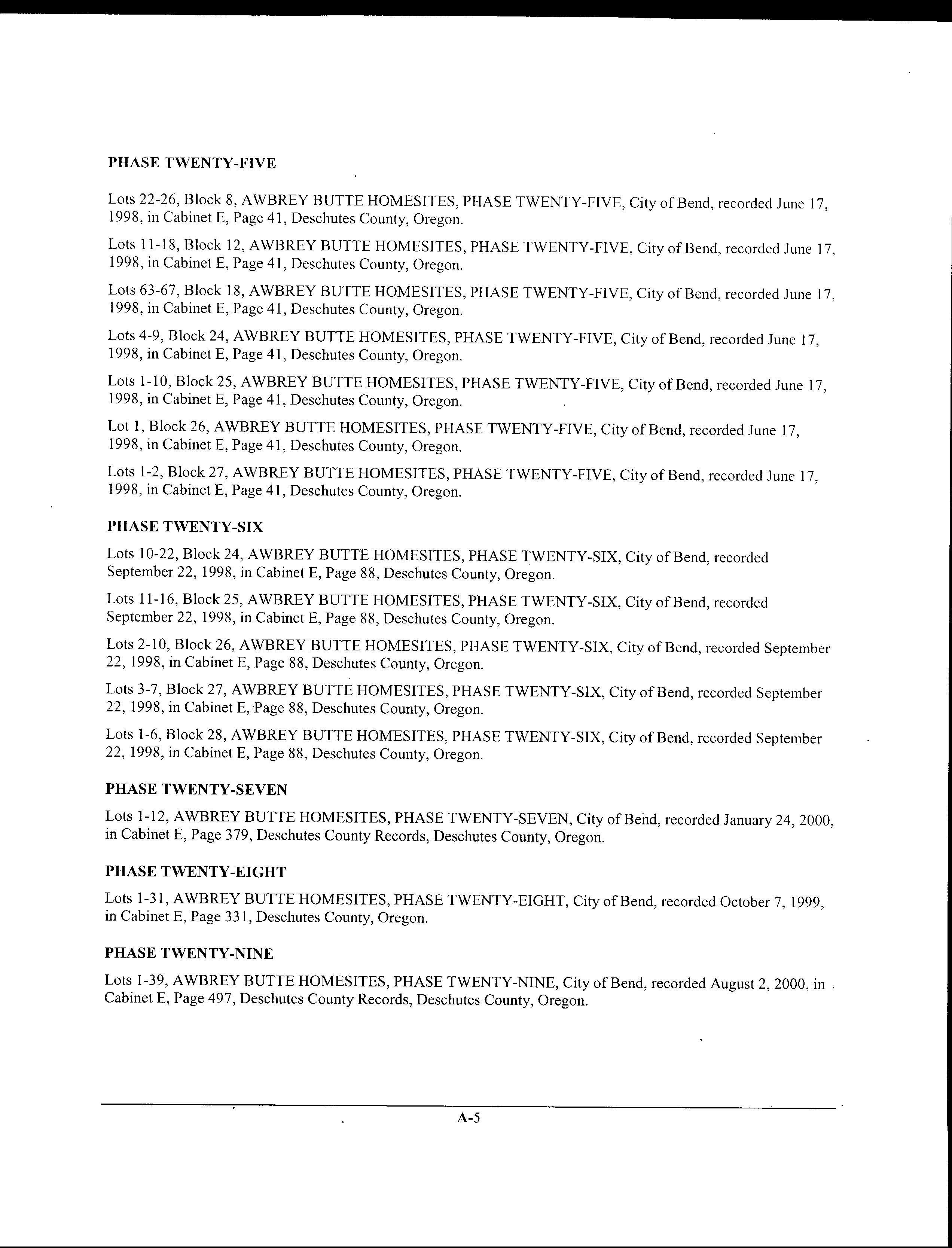 PHASE TWENTY-FIVE

Lots 22-26, Block 8, AWBREY BUTTE HOMESITES, PHASE TWENTY-FIVE, City of Bend, recorded June 17, 1998, in Cabinet E, Page 41, Deschutes County, Oregon.

Lots 11-18, Block 12, AWBREY BUTTE HOMESITES, PHASE TWENTY-FIVE, City of Bend, recorded June 17, 1998, in Cabinet E, Page 41, Deschutes County, Oregon.

Lots 63-67, Block 18, AWBREY BUTTE HOMESITES, PHASE TWENTY-FIVE, City of Bend, recorded June 17, 1998, in Cabinet E, Page 41, Deschutes County, Oregon.

Lots 4-9, Block 24, AWBREY BUTTE HOMESITES, PHASE TWENTY-FIVE, City of Bend, recorded June 17, 1998, in Cabinet E, Page 41, Deschutes County, Oregon.

Lots 1-10, Block 25, AWBREY BUTTE HOMESITES, PHASE TWENTY-FIVE, City of Bend, recorded June 17, 1998, in Cabinet E, Page 41, Deschutes County, Oregon.

Lot 1, Block 26, AWBREY BUTTE HOMESITES, PHASE TWENTY-FIVE, City of Bend, recorded June 17, 1998, in Cabinet E, Page 41, Deschutes County, Oregon.

Lots 1-2, Block 27, AWBREY BUTTE HOMESITES, PHASE TWENTY-FIVE, City of Bend, recorded June 17, 1998, in Cabinet E, Page 41, Deschutes County, Oregon.

PHASE TWENTY-SIX

Lots 10-22, Block 24, AWBREY BUTTE HOMESITES, PHASE TWENTY-SIX, City of Bend, recorded September 22, 1998, in Cabinet E, Page 88, Deschutes County, Oregon.

Lots 11-16, Block 25, AWBREY BUTTE HOMESITES, PHASE TWENTY-SIX, City of Bend, recorded September 22, 1998, in Cabinet E, Page 88, Deschutes County, Oregon.

Lots 2-10, Block 26, AWBREY BUTTE HOMESITES, PHASE TWENTY-SIX, City of Bend, recorded September 22, 1998, in Cabinet E, Page 88, Deschutes County, Oregon.

Lots 3-7, Block 27, AWBREY BUTTE HOMESITES, PHASE TWENTY-SIX, City of Bend, recorded September 22, 1998, in Cabinet E, Page 88, Deschutes County, Oregon.

Lots 1-6, Block 28, AWBREY BUTTE HOMESITES, PHASE TWENTY-SIX, City of Bend, recorded September 22, 1998, in Cabinet E, Page 88, Deschutes County, Oregon.

PHASE TWENTY-SEVEN

Lots 1-12, AWBREY BUTTE HOMESITES, PHASE TWENTY-SEVEN, City of Bend, recorded January 24, 2000, in Cabinet E, Page 379, Deschutes County Records, Deschutes County, Oregon.

PHASE TWENTY-EIGHT

Lots 1-31, AWBREY BUTTE HOMESITES, PHASE TWENTY-EIGHT, City of Bend, recorded October 7, 1999, in Cabinet E, Page 331, Deschutes County, Oregon.

PHASE TWENTY-NINE

Lots 1-39, AWBREY BUTTE HOMESITES, PHASE TWENTY-NINE, City of Bend, recorded August 2, 2000, in Cabinet E, Page 497, Deschutes County Records, Deschutes County, Oregon.

A-5